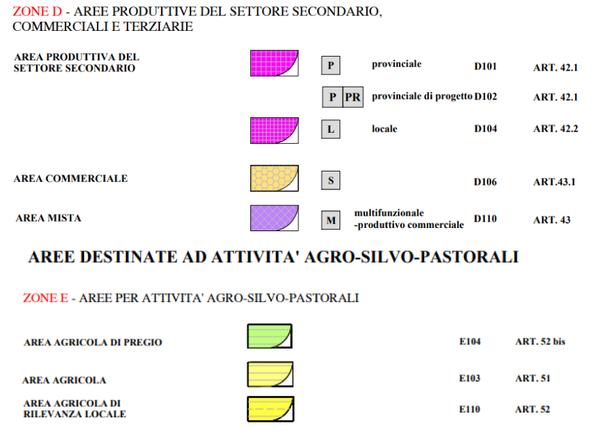 ZONE D - AREE PRODUTTIVE DEL SETTORE SECONDARIO, COMMERCIALI E TERZIARIE

AREA PRODUTTIVA DEL SETTORE SECONDARIO

P provinciale D101 ART. 42.1

P PR provinciale di progetto D102 ART. 42.1

L locale D104 ART. 42.2

AREA COMMERCIALE

S D106 ART.43.1

AREA MISTA

M multifunzionale -produttivo commerciale D110 ART. 43

AREE DESTINATE AD ATTIVITA' AGRO-SILVO-PASTORALI

ZONE E - AREE PER ATTIVITA' AGRO-SILVO-PASTORALI

AREA AGRICOLA DI PREGIO E104 ART. 52 bis

AREA AGRICOLA E103 ART. 51

AREA AGRICOLA DI RILEVANZA LOCALE E110 ART. 52